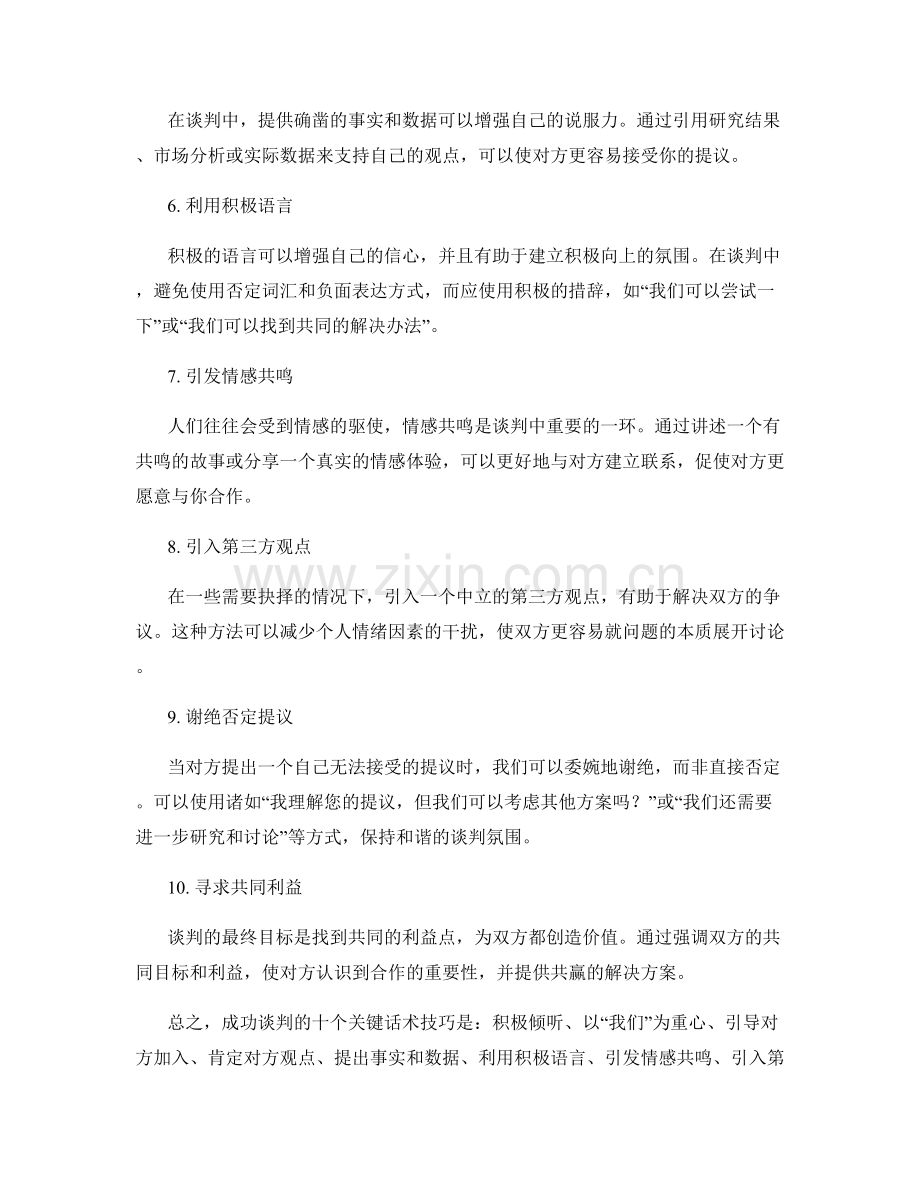 在谈判中，提供确凿的事实和数据可以增强自己的说服力。通过引用研究结果、市场分析或实际数据来支持自己的观点，可以使对方更容易接受你的提议。

6.利用积极语言

积极的语言可以增强自己的信心，并且有助于建立积极向上的氛围。在谈判中，避免使用否定词汇和负面表达方式，而应使用积极的措辞，如“我们可以尝试一下”或“我们可以找到共同的解决办法”。

7.引发情感共鸣

人们往往会受到情感的驱使，情感共鸣是谈判中重要的一环。通过讲述一个有共鸣的故事或分享一个真实的情感体验，可以更好地与对方建立联系，促使对方更愿意与你合作。

8.引入第三方观点

在一些需要抉择的情况下，引入一个中立的第三方观点，有助于解决双方的争议。这种方法可以减少个人情绪因素的干扰，使双方更容易就问题的本质展开讨论。

9.谢绝否定提议

当对方提出一个自己无法接受的提议时，我们可以委婉地谢绝，而非直接否定。可以使用诸如“我理解您的提议，但我们可以考虑其他方案吗？”或“我们还需要进一步研究和讨论”等方式，保持和谐的谈判氛围。

10.寻求共同利益

谈判的最终目标是找到共同的利益点，为双方都创造价值。通过强调双方的共同目标和利益，使对方认识到合作的重要性，并提供共赢的解决方案。

总之，成功谈判的十个关键话术技巧是：积极倾听、以“我们”为重心、引导对方加入、肯定对方观点、提出事实和数据、利用积极语言、引发情感共鸣、引入第

www.zixin.com.cn